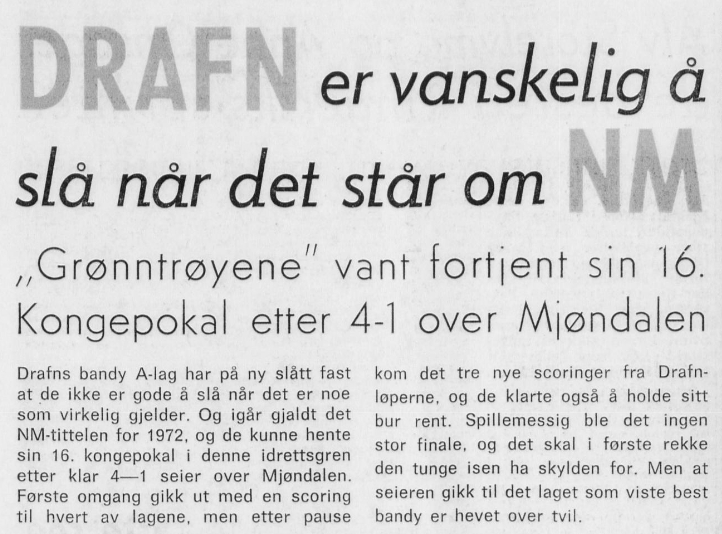 DRAFN er vanskelig å slå når det står om NM

„Grønntrøyene" vant fortjent sin 16. Kongepokal etter 4-1 over Mjøndalen

Drafns bandy A-lag har på ny slått fast at de ikke er gode å slå når det er noe som virkelig gjelder. Og igår gjaldt det NM-tittelen for 1972, og de kunne hente sin 16. kongepokal i denne idrettsgren etter klar 4—1 seier over Mjøndalen. Første omgang gikk ut med en scoring til hvert av lagene, men etter pause kom det tre nye scoringer fra Drafnløperne, og de klarte også å holde sitt bur rent. Spillemessig ble det ingen stor finale, og det skal i første rekke den tunge isen ha skylden for. Men at seieren gikk til det laget som viste best bandy er hevet over tvil.